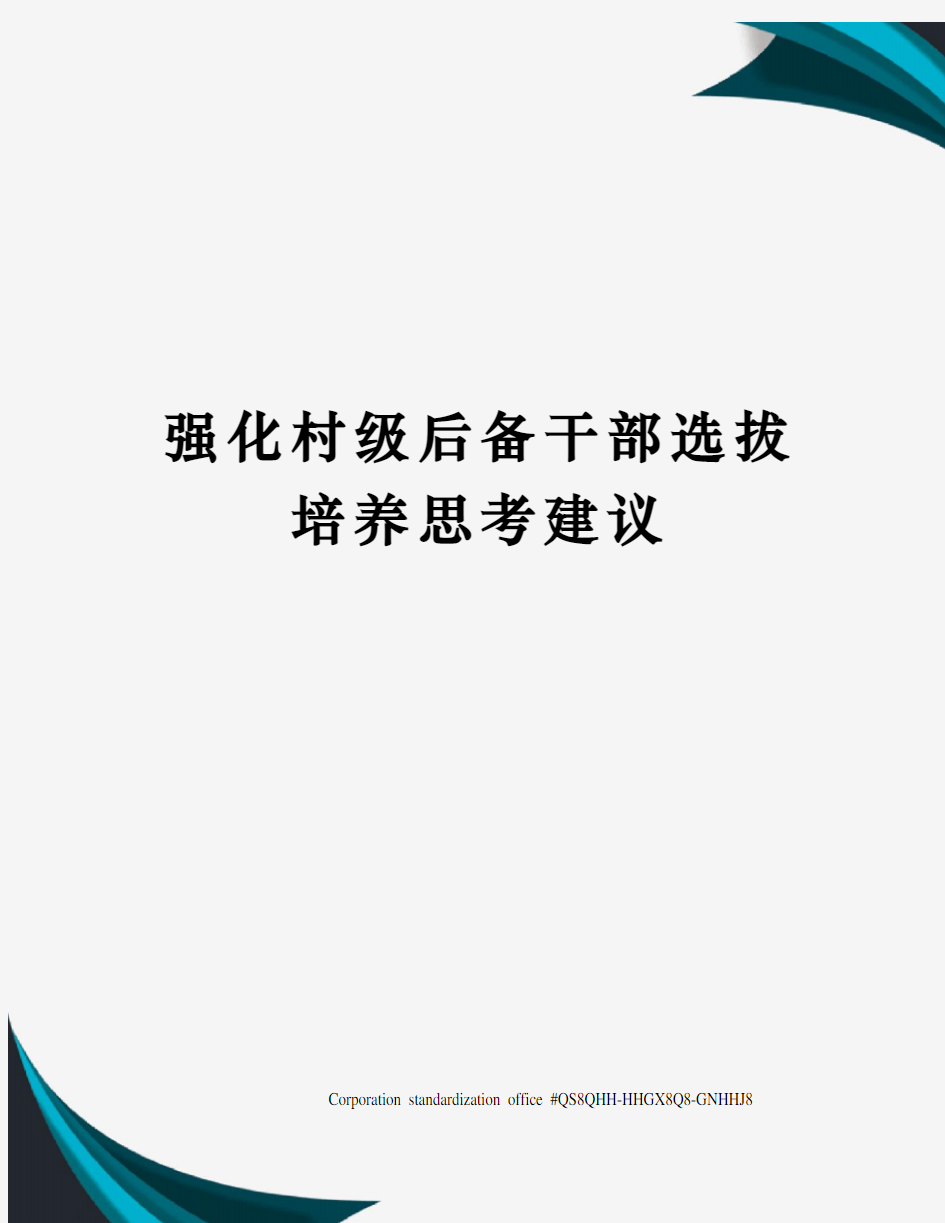 强化村级后备干部选拔培养思考建议

Corporation standardization office #QS8QHH-HHGX8Q8-GNHHJ8